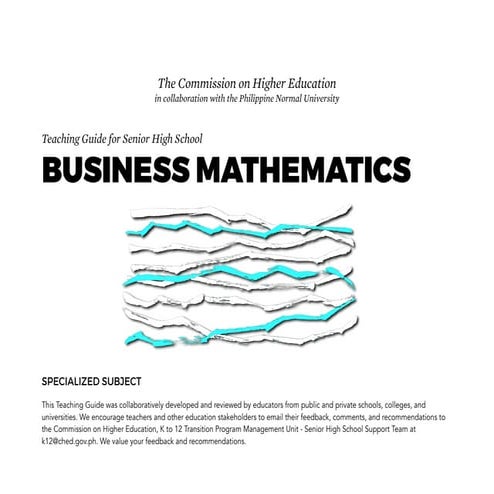 The Commission on Higher Education
in collaboration with the Philippine Normal University

Teaching Guide for Senior High School

BUSINESS MATHEMATICS

SPECIALIZED SUBJECT

This Teaching Guide was collaboratively developed and reviewed by educators from public and private schools, colleges, and universities. We encourage teachers and other education stakeholders to email their feedback, comments, and recommendations to the Commission on Higher Education, K to 12 Transition Program Management Unit - Senior High School Support Team at k12@ched.gov.ph. We value your feedback and recommendations.